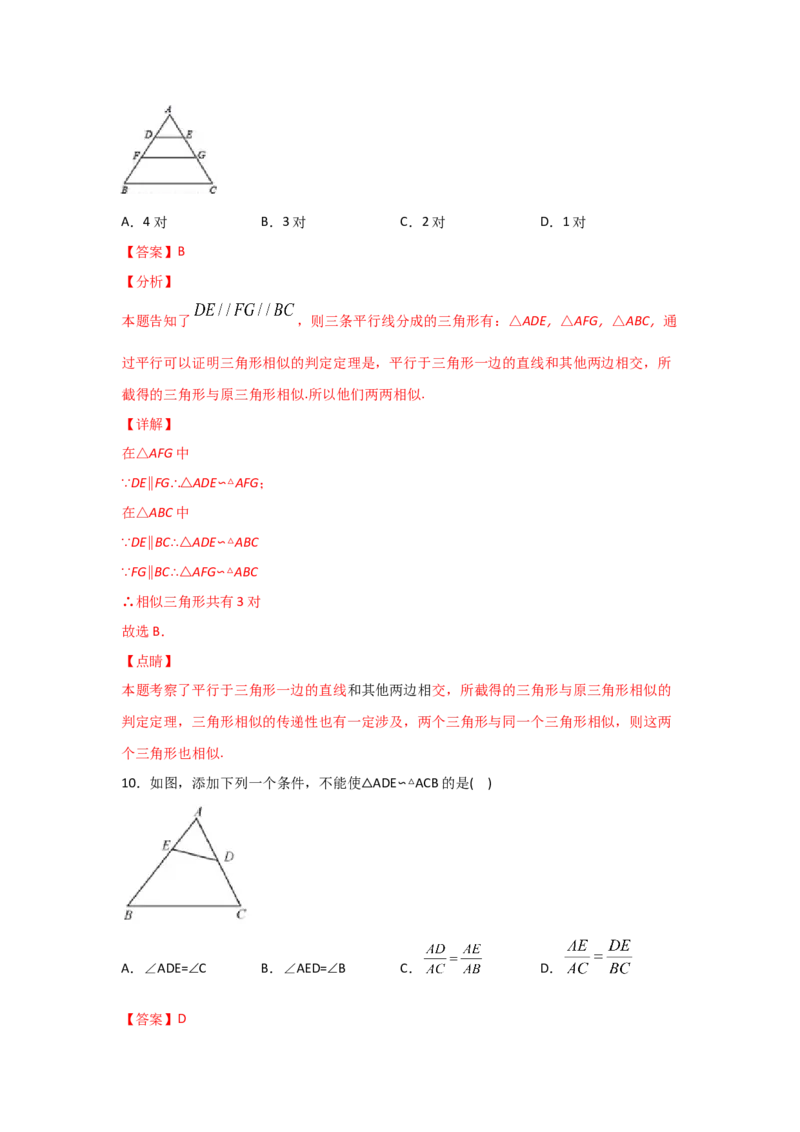 A
D E
F G
B C

A．4 对　　B．3 对　　C．2 对　　D．1 对

【答案】B

【分析】

本题告知了 $DE//FG//BC$，则三条平行线分成的三角形有：△ADE，△AFG，△ABC，通过平行可以证明三角形相似的判定定理是，平行于三角形一边的直线和其他两边相交，所截得的三角形与原三角形相似.所以他们两两相似.

【详解】

在△AFG 中

∵DE∥FG∴△ADE∽△AFG；

在△ABC 中

∵DE∥BC∴△ADE∽△ABC

∵FG∥BC∴△AFG∽△ABC

∴相似三角形共有 3 对

故选 B.

【点睛】

本题考察了平行于三角形一边的直线和其他两边相交，所截得的三角形与原三角形相似的判定定理，三角形相似的传递性也有一定涉及，两个三角形与同一个三角形相似，则这两个三角形也相似.

10．如图，添加下列一个条件，不能使△ADE∽△ACB 的是(　)

A
E D
B C

A．∠ADE=∠C　　B．∠AED=∠B　　C．$\frac{AD}{AC}=\frac{AE}{AB}$　　D．$\frac{AE}{AC}=\frac{DE}{BC}$

【答案】D